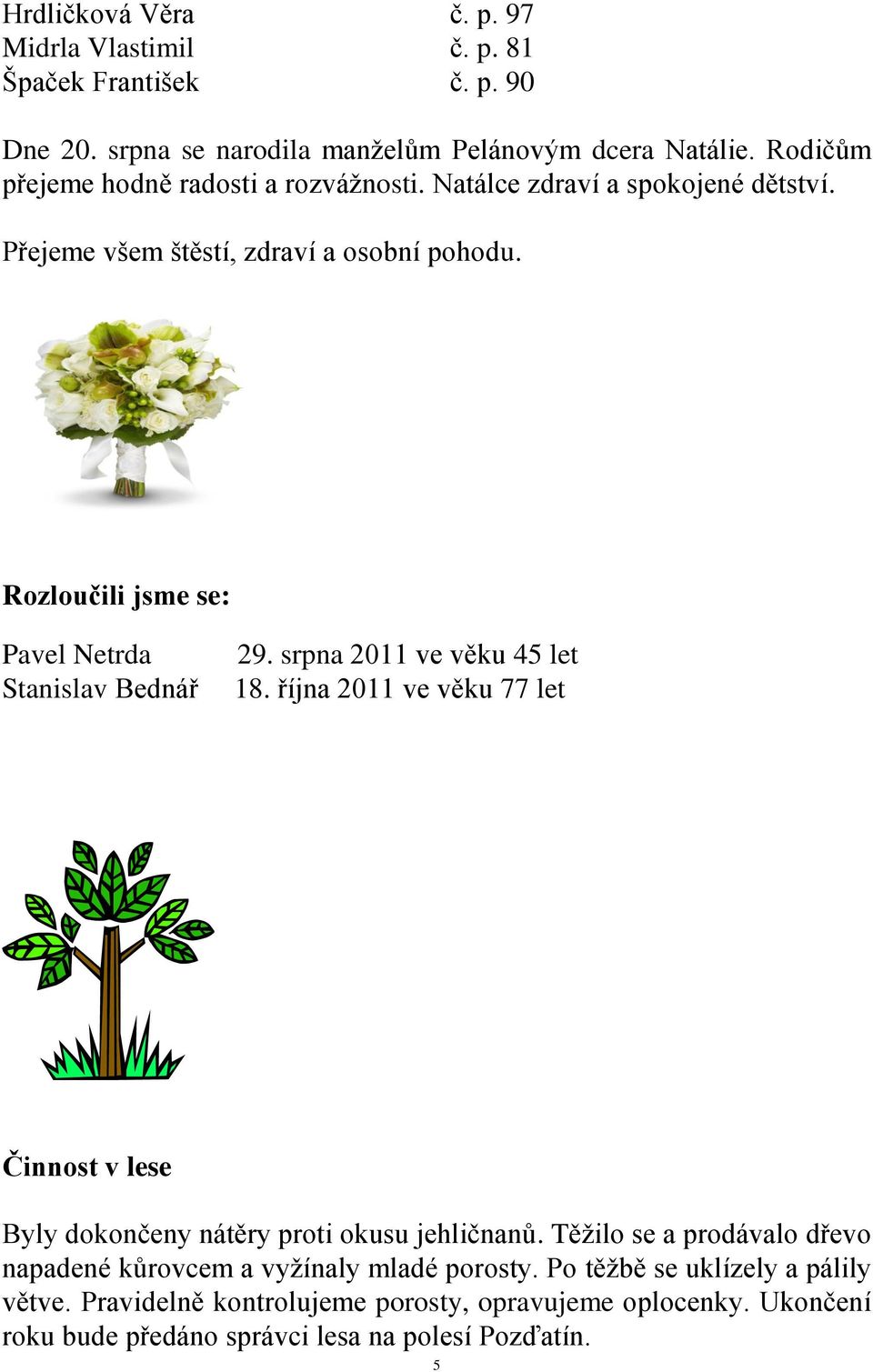 Hrdličková Věra č. p. 97
Midrla Vlastimil č. p. 81
Špaček František č. p. 90

Dne 20. srpna se narodila manželům Pelánovým dcera Natálie. Rodičům přejeme hodně radosti a rozvážnosti. Natálce zdraví a spokojené dětství.

Přejeme všem štěstí, zdraví a osobní pohodu.

Rozloučili jsme se:

Pavel Netrda 29. srpna 2011 ve věku 45 let
Stanislav Bednář 18. října 2011 ve věku 77 let

Činnost v lese

Byly dokončeny nátěry proti okusu jehličnanů. Těžilo se a prodávalo dřevo napadené kůrovcem a vyžínaly mladé porosty. Po těžbě se uklízely a pálily větve. Pravidelně kontrolujeme porosty, opravujeme oplocenky. Ukončení roku bude předáno správci lesa na polesí Pozďatín.

5